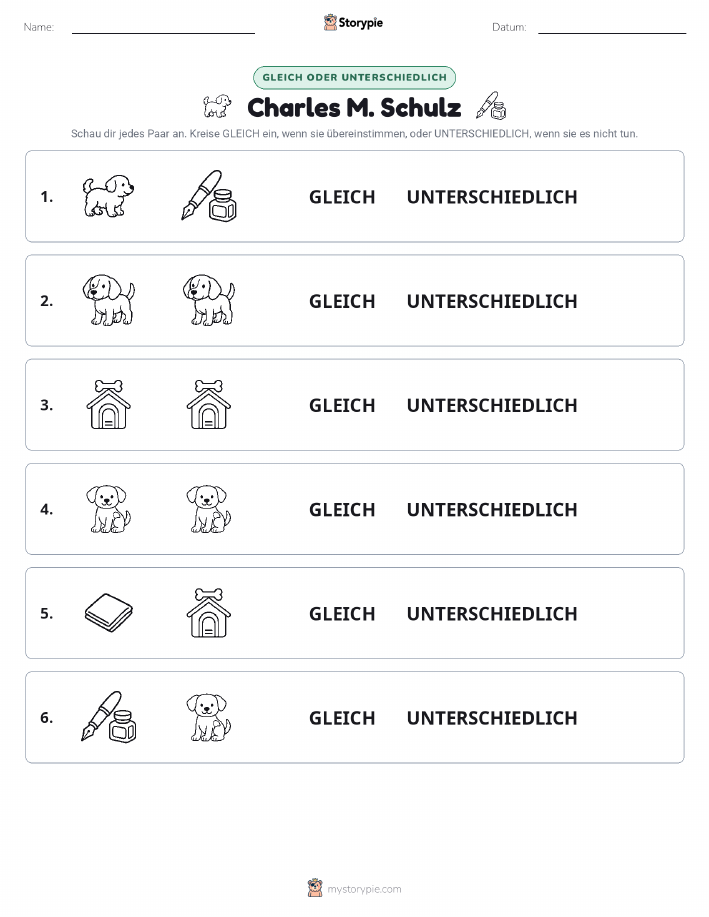 Name: Storypie Datum:

GLEICH ODER UNTERSCHIEDLICH

Charles M. Schulz

Schau dir jedes Paar an. Kreise GLEICH ein, wenn sie übereinstimmen, oder UNTERSCHIEDLICH, wenn sie es nicht tun.

1. GLEICH UNTERSCHIEDLICH

2. GLEICH UNTERSCHIEDLICH

3. GLEICH UNTERSCHIEDLICH

4. GLEICH UNTERSCHIEDLICH

5. GLEICH UNTERSCHIEDLICH

6. GLEICH UNTERSCHIEDLICH

mystorypie.com